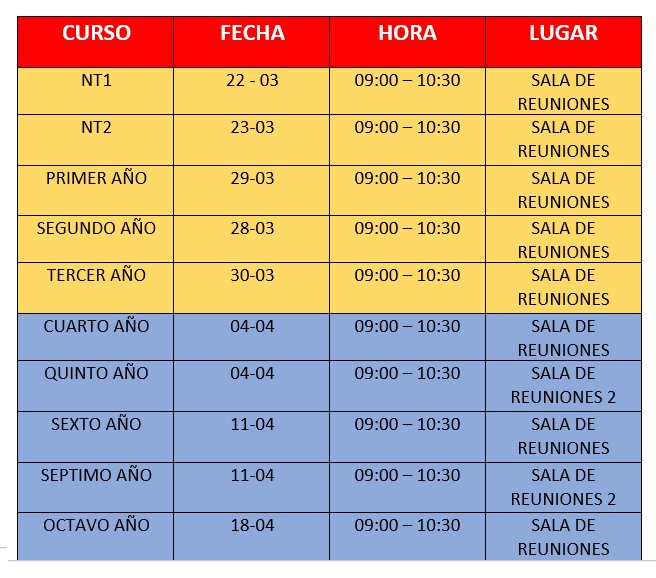 | CURSO | FECHA | HORA | LUGAR |
|---|---|---|---|
| NT1 | 22 - 03 | 09:00 – 10:30 | SALA DE REUNIONES |
| NT2 | 23-03 | 09:00 – 10:30 | SALA DE REUNIONES |
| PRIMER AÑO | 29-03 | 09:00 – 10:30 | SALA DE REUNIONES |
| SEGUNDO AÑO | 28-03 | 09:00 – 10:30 | SALA DE REUNIONES |
| TERCER AÑO | 30-03 | 09:00 – 10:30 | SALA DE REUNIONES |
| CUARTO AÑO | 04-04 | 09:00 – 10:30 | SALA DE REUNIONES |
| QUINTO AÑO | 04-04 | 09:00 – 10:30 | SALA DE REUNIONES 2 |
| SEXTO AÑO | 11-04 | 09:00 – 10:30 | SALA DE REUNIONES |
| SEPTIMO AÑO | 11-04 | 09:00 – 10:30 | SALA DE REUNIONES 2 |
| OCTAVO AÑO | 18-04 | 09:00 – 10:30 | SALA DE REUNIONES |